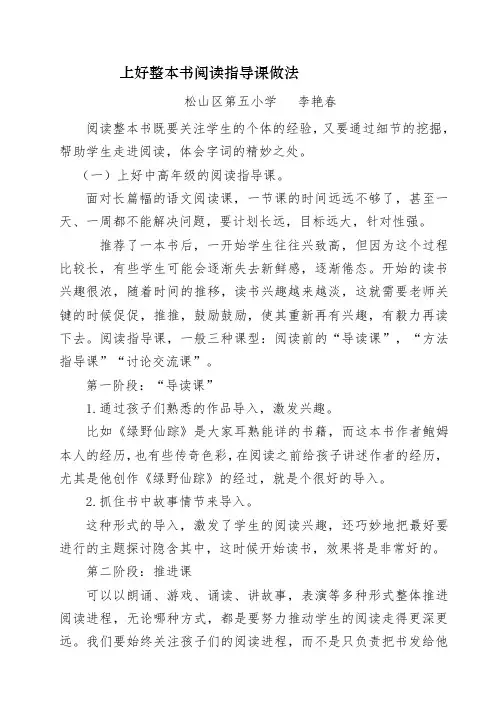 上好整本书阅读指导课做法

松山区第五小学　　李艳春

阅读整本书既要关注学生的个体的经验，又要通过细节的挖掘，帮助学生走进阅读，体会字词的精妙之处。

（一）上好中高年级的阅读指导课。

面对长篇幅的语文阅读课，一节课的时间远远不够了，甚至一天、一周都不能解决问题，要计划长远，目标远大，针对性强。

推荐了一本书后，一开始学生往往兴致高，但因为这个过程比较长，有些学生可能会逐渐失去新鲜感，逐渐倦怠。开始的读书兴趣很浓，随着时间的推移，读书兴趣越来越淡，这就需要老师关键的时候促促，推推，鼓励鼓励，使其重新再有兴趣，有毅力再读下去。阅读指导课，一般三种课型：阅读前的“导读课”，“方法指导课”“讨论交流课”。

第一阶段：“导读课”

1.通过孩子们熟悉的作品导入，激发兴趣。

比如《绿野仙踪》是大家耳熟能详的书籍，而这本书作者鲍姆本人的经历，也有些传奇色彩，在阅读之前给孩子讲述作者的经历，尤其是他创作《绿野仙踪》的经过，就是个很好的导入。

2.抓住书中故事情节来导入。

这种形式的导入，激发了学生的阅读兴趣，还巧妙地把最好要进行的主题探讨隐含其中，这时候开始读书，效果将是非常好的。

第二阶段：推进课

可以以朗诵、游戏、诵读、讲故事，表演等多种形式整体推进阅读进程，无论哪种方式，都是要努力推动学生的阅读走得更深更远。我们要始终关注孩子们的阅读进程，而不是只负责把书发给他